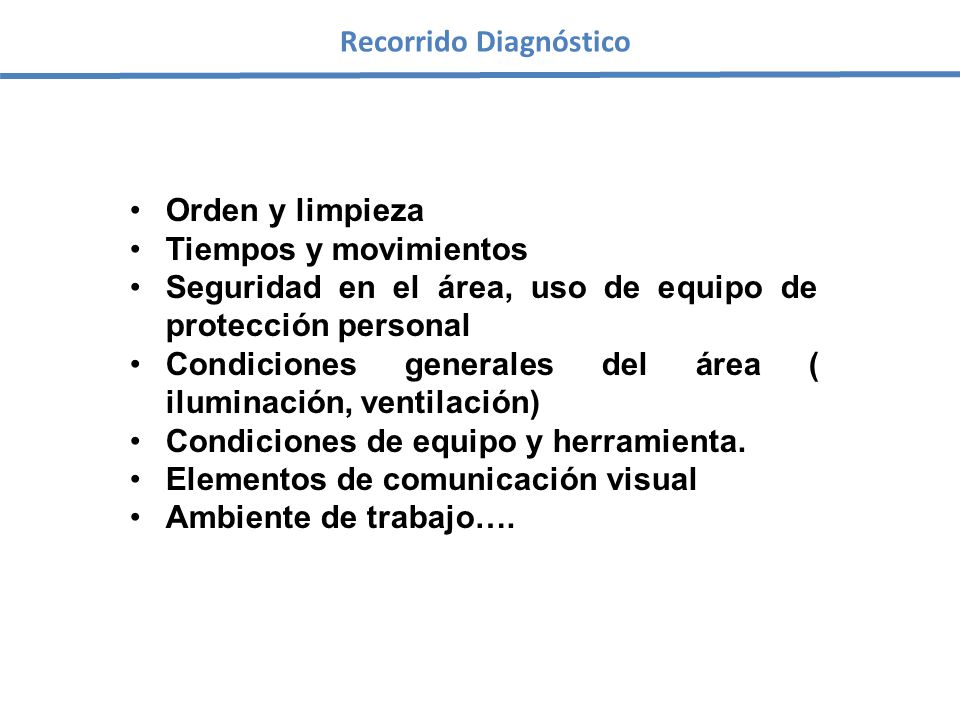 Recorrido Diagnóstico

• Orden y limpieza
• Tiempos y movimientos
• Seguridad en el área, uso de equipo de protección personal
• Condiciones generales del área ( iluminación, ventilación)
• Condiciones de equipo y herramienta.
• Elementos de comunicación visual
• Ambiente de trabajo….